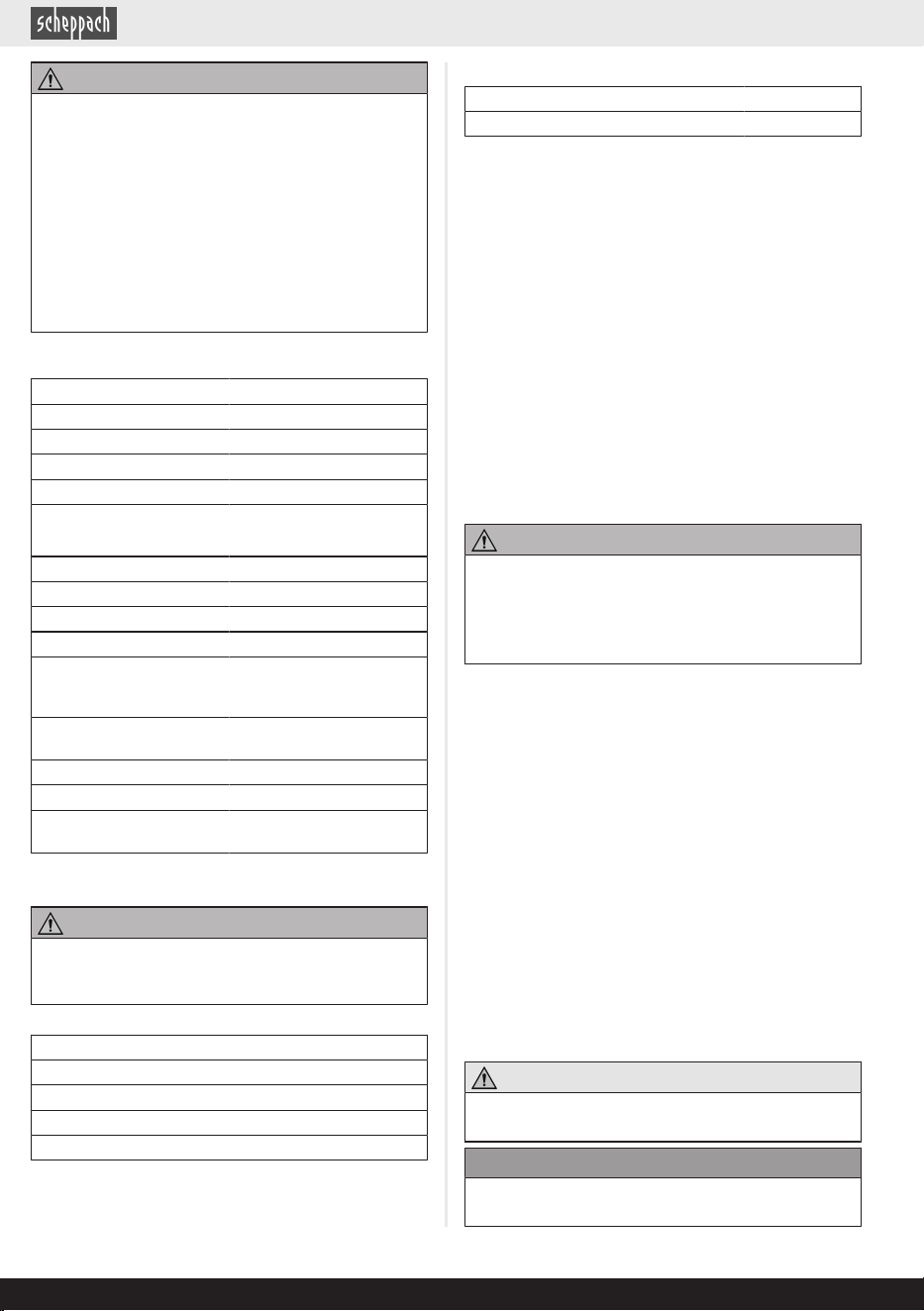 scheppach